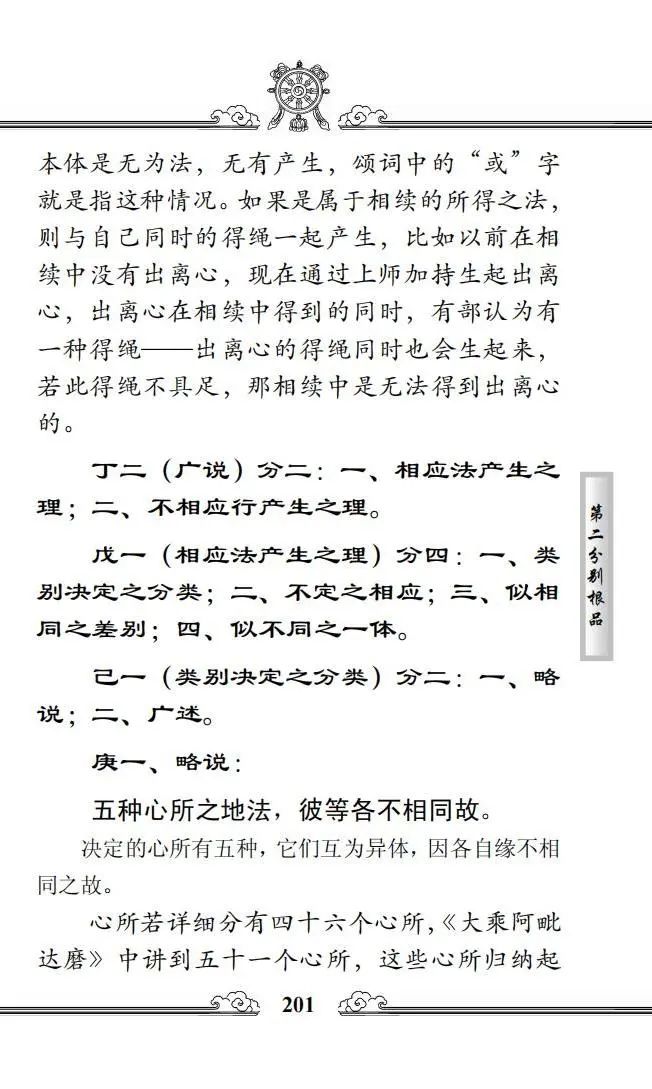 本体是无为法，无有产生，颂词中的“或”字就是指这种情况。如果是属于相续的所得之法，则与自己同时的得绳一起产生，比如以前在相续中没有出离心，现在通过上师加持生起出离心，出离心在相续中得到的同时，有部认为有一种得绳——出离心的得绳同时也会生起来，若此得绳不具足，那相续中是无法得到出离心的。

丁二（广说）分二：一、相应法产生之理；二、不相应行产生之理。

戊一（相应法产生之理）分四：一、类别决定之分类；二、不定之相应；三、似相同之差别；四、似不同之一体。

己一（类别决定之分类）分二：一、略说；二、广述。

庚一、略说：

五种心所之地法，彼等各不相同故。

决定的心所有五种，它们互为异体，因各自缘不相同之故。

心所若详细分有四十六个心所，《大乘阿毗达磨》中讲到五十一个心所，这些心所归纳起

第二分别根品

201